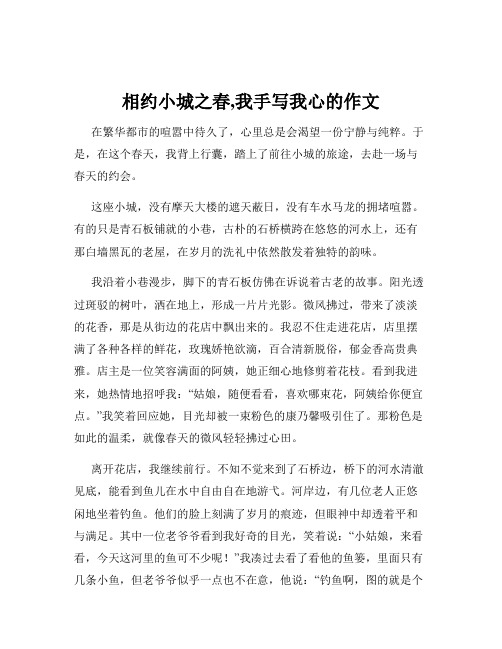 相约小城之春,我手写我心的作文

在繁华都市的喧嚣中待久了，心里总是会渴望一份宁静与纯粹。于是，在这个春天，我背上行囊，踏上了前往小城的旅途，去赴一场与春天的约会。

这座小城，没有摩天大楼的遮天蔽日，没有车水马龙的拥堵喧嚣。有的只是青石板铺就的小巷，古朴的石桥横跨在悠悠的河水上，还有那白墙黑瓦的老屋，在岁月的洗礼中依然散发着独特的韵味。

我沿着小巷漫步，脚下的青石板仿佛在诉说着古老的故事。阳光透过斑驳的树叶，洒在地上，形成一片片光影。微风拂过，带来了淡淡的花香，那是从街边的花店中飘出来的。我忍不住走进花店，店里摆满了各种各样的鲜花，玫瑰娇艳欲滴，百合清新脱俗，郁金香高贵典雅。店主是一位笑容满面的阿姨，她正细心地修剪着花枝。看到我进来，她热情地招呼我：“姑娘，随便看看，喜欢哪束花，阿姨给你便宜点。”我笑着回应她，目光却被一束粉色的康乃馨吸引住了。那粉色是如此的温柔，就像春天的微风轻轻拂过心田。

离开花店，我继续前行。不知不觉来到了石桥边，桥下的河水清澈见底，能看到鱼儿在水中自由自在地游弋。河岸边，有几位老人正悠闲地坐着钓鱼。他们的脸上刻满了岁月的痕迹，但眼神中却透着平和与满足。其中一位老爷爷看到我好奇的目光，笑着说：“小姑娘，来看看，今天这河里的鱼可不少呢！”我凑过去看了看他的鱼篓，里面只有几条小鱼，但老爷爷似乎一点也不在意，他说：“钓鱼啊，图的就是个